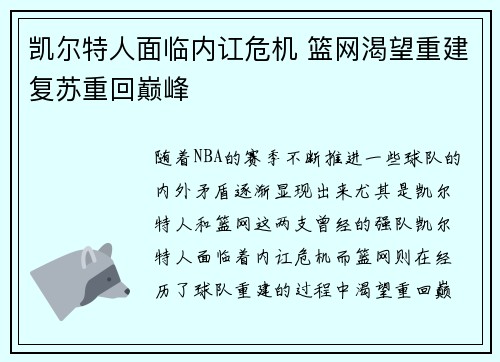 凯尔特人面临内讧危机 篮网渴望重建复苏重回巅峰

随着NBA的赛季不断推进一些球队的内外矛盾逐渐显现出来尤其是凯尔特人和篮网这两支曾经的强队凯尔特人面临着内讧危机而篮网则在经历了球队重建的过程中渴望重回巅